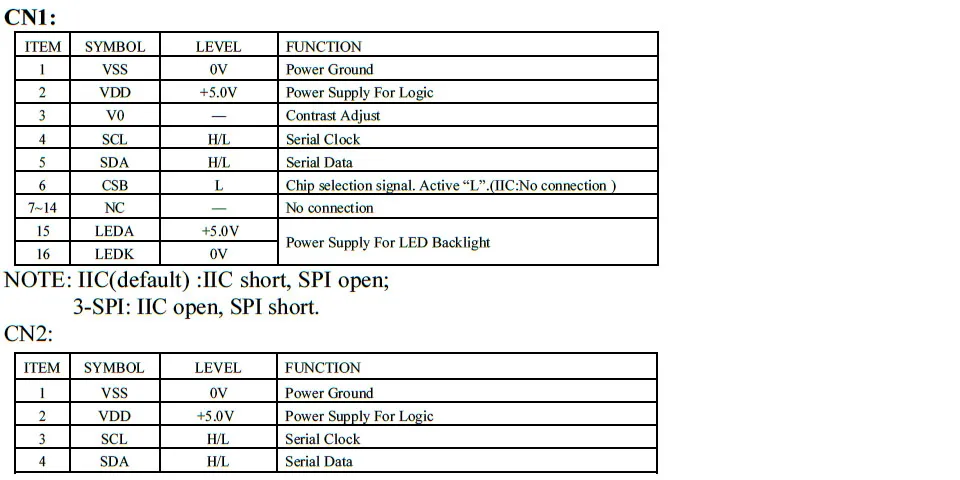 CN1:

| ITEM | SYMBOL | LEVEL | FUNCTION |
|---|---|---|---|
| 1 | VSS | 0V | Power Ground |
| 2 | VDD | +5.0V | Power Supply For Logic |
| 3 | V0 | — | Contrast Adjust |
| 4 | SCL | H/L | Serial Clock |
| 5 | SDA | H/L | Serial Data |
| 6 | CSB | L | Chip selection signal. Active “L”.(IIC:No connection ) |
| 7~14 | NC | — | No connection |
| 15 | LEDA | +5.0V | Power Supply For LED Backlight |
| 16 | LEDK | 0V | Power Supply For LED Backlight |

NOTE: IIC(default) :IIC short, SPI open;
3-SPI: IIC open, SPI short.

CN2:

| ITEM | SYMBOL | LEVEL | FUNCTION |
|---|---|---|---|
| 1 | VSS | 0V | Power Ground |
| 2 | VDD | +5.0V | Power Supply For Logic |
| 3 | SCL | H/L | Serial Clock |
| 4 | SDA | H/L | Serial Data |